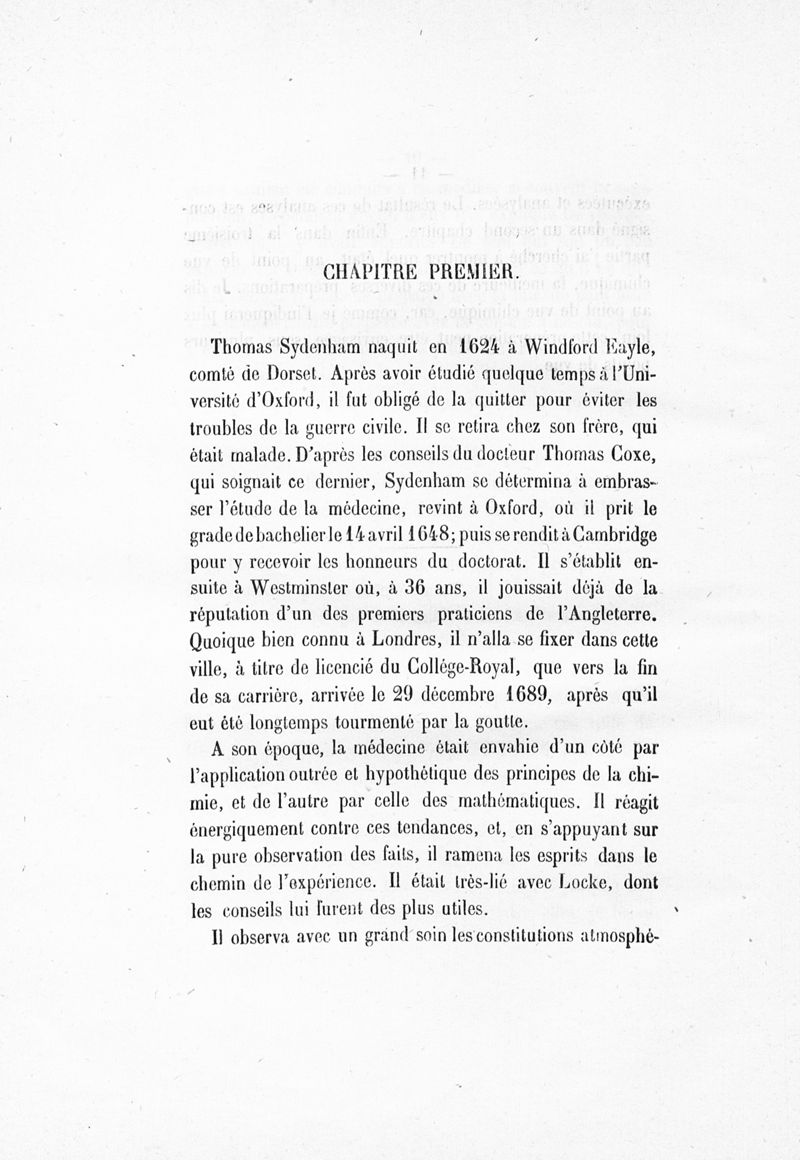 CHAPITRE PREMIER.

Thomas Sydenham naquit en 1624 à Windford Eayle, comté de Dorset. Après avoir étudié quelque temps à l'Université d'Oxford, il fut obligé de la quitter pour éviter les troubles de la guerre civile. Il se retira chez son frère, qui était malade. D'après les conseils du docteur Thomas Coxe, qui soignait ce dernier, Sydenham se détermina à embrasser l'étude de la médecine, revint à Oxford, où il prit le grade de bachelier le 14 avril 1648; puis se rendit à Cambridge pour y recevoir les honneurs du doctorat. Il s'établit ensuite à Westminster où, à 36 ans, il jouissait déjà de la réputation d'un des premiers praticiens de l'Angleterre. Quoique bien connu à Londres, il n'alla se fixer dans cette ville, à titre de licencié du Collége-Royal, que vers la fin de sa carrière, arrivée le 29 décembre 1689, après qu'il eut été longtemps tourmenté par la goutte.

A son époque, la médecine était envahie d'un côté par l'application outrée et hypothétique des principes de la chimie, et de l'autre par celle des mathématiques. Il réagit énergiquement contre ces tendances, et, en s'appuyant sur la pure observation des faits, il ramena les esprits dans le chemin de l'expérience. Il était très-lié avec Locke, dont les conseils lui furent des plus utiles.

Il observa avec un grand soin les constitutions atmosphé-